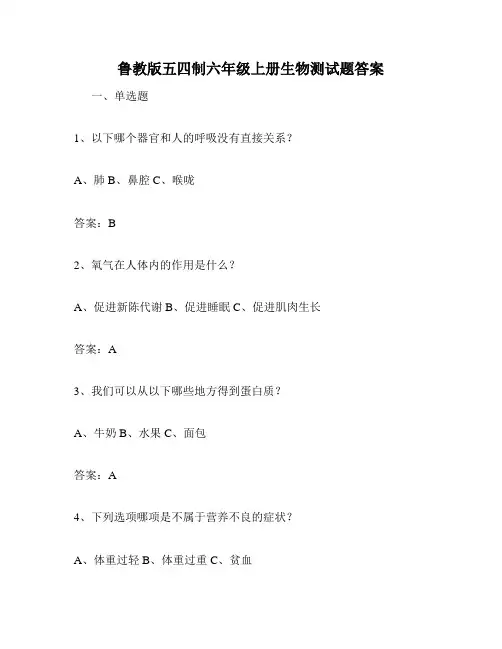 鲁教版五四制六年级上册生物测试题答案

一、单选题

1、以下哪个器官和人的呼吸没有直接关系？

A、肺 B、鼻腔 C、喉咙

答案：B

2、氧气在人体内的作用是什么？

A、促进新陈代谢 B、促进睡眠 C、促进肌肉生长

答案：A

3、我们可以从以下哪些地方得到蛋白质？

A、牛奶 B、水果 C、面包

答案：A

4、下列选项哪项是不属于营养不良的症状？

A、体重过轻 B、体重过重 C、贫血